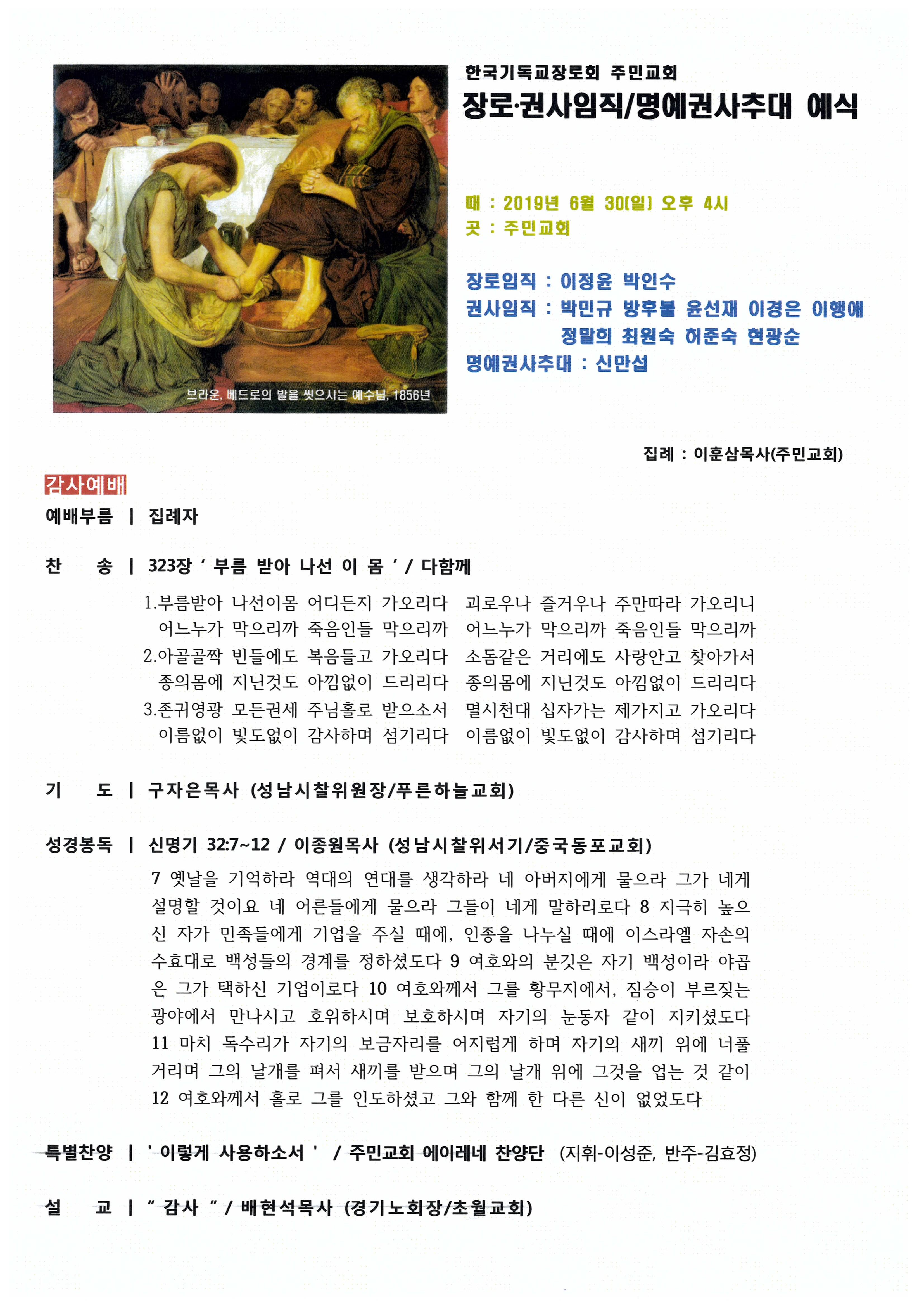 브라운, 베드로의 발을 씻으시는 예수님, 1856년

한국기독교장로회 주민교회
장로·권사임직/명예권사추대 예식

때 : 2019년 6월 30(일) 오후 4시
곳 : 주민교회

장로임직 : 이정윤 박인수
권사임직 : 박민규 방후불 윤선재 이경은 이행애
정말희 최원숙 허준숙 현광순
명예권사추대 : 신만섭

집례 : 이훈삼목사(주민교회)

감사예배

예배부름 | 집례자

찬 송 | 323장 ' 부름 받아 나선 이 몸 ' / 다함께

1.부름받아 나선이몸 어디든지 가오리다 괴로우나 즐거우나 주만따라 가오리니
어느누가 막으리까 죽음인들 막으리까 어느누가 막으리까 죽음인들 막으리까
2.아골골짝 빈들에도 복음들고 가오리다 소돔같은 거리에도 사랑안고 찾아가서
종의몸에 지닌것도 아낌없이 드리리다 종의몸에 지닌것도 아낌없이 드리리다
3.존귀영광 모든권세 주님홀로 받으소서 멸시천대 십자가는 제가지고 가오리다
이름없이 빛도없이 감사하며 섬기리다 이름없이 빛도없이 감사하며 섬기리다

기 도 | 구자은목사 (성남시찰위원장/푸른하늘교회)

성경봉독 | 신명기 32:7~12 / 이종원목사 (성남시찰위서기/중국동포교회)

7 옛날을 기억하라 역대의 연대를 생각하라 네 아버지에게 물으라 그가 네게 설명할 것이요 네 어른들에게 물으라 그들이 네게 말하리로다 8 지극히 높으신 자가 민족들에게 기업을 주실 때에, 인종을 나누실 때에 이스라엘 자손의 수효대로 백성들의 경계를 정하셨도다 9 여호와의 분깃은 자기 백성이라 야곱은 그가 택하신 기업이로다 10 여호와께서 그를 황무지에서, 짐승이 부르짖는 광야에서 만나시고 호위하시며 보호하시며 자기의 눈동자 같이 지키셨도다 11 마치 독수리가 자기의 보금자리를 어지럽게 하며 자기의 새끼 위에 너풀거리며 그의 날개를 펴서 새끼를 받으며 그의 날개 위에 그것을 업는 것 같이 12 여호와께서 홀로 그를 인도하셨고 그와 함께 한 다른 신이 없었도다

특별찬양 | ' 이렇게 사용하소서 ' / 주민교회 에이레네 찬양단 (지휘-이성준, 반주-김효정)

설 교 | " 감사 " / 배현석목사 (경기노회장/초월교회)